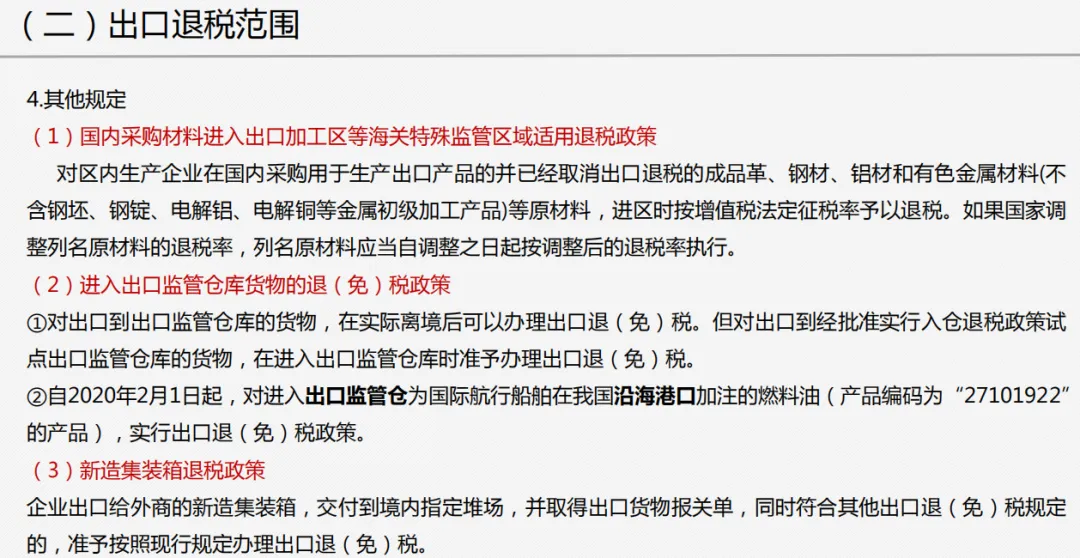 （二）出口退税范围

4.其他规定

（1）国内采购材料进入出口加工区等海关特殊监管区域适用退税政策

对区内生产企业在国内采购用于生产出口产品的并已经取消出口退税的成品革、钢材、铝材和有色金属材料(不含钢坯、钢锭、电解铝、电解铜等金属初级加工产品)等原材料，进区时按增值税法定征税率予以退税。如果国家调整列名原材料的退税率，列名原材料应当自调整之日起按调整后的退税率执行。

（2）进入出口监管仓库货物的退（免）税政策

①对出口到出口监管仓库的货物，在实际离境后可以办理出口退（免）税。但对出口到经批准实行入仓退税政策试点出口监管仓库的货物，在进入出口监管仓库时准予办理出口退（免）税。

②自2020年2月1日起，对进入出口监管仓为国际航行船舶在我国沿海港口加注的燃料油（产品编码为“27101922”的产品），实行出口退（免）税政策。

（3）新造集装箱退税政策

企业出口给外商的新造集装箱，交付到境内指定堆场，并取得出口货物报关单，同时符合其他出口退（免）税规定的，准予按照现行规定办理出口退（免）税。